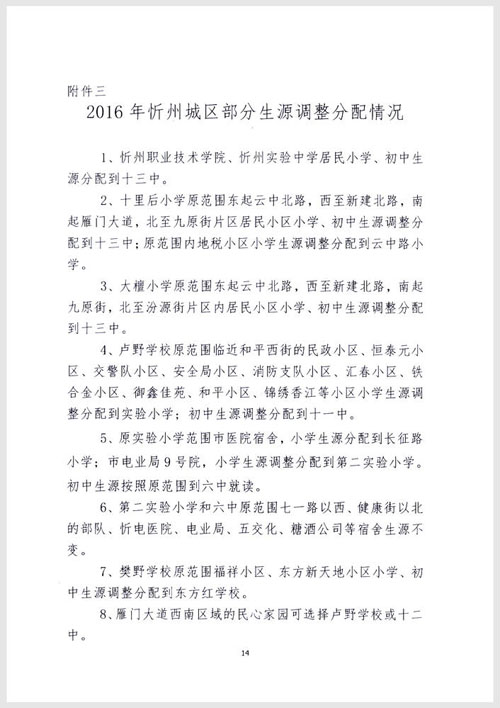 附件三

2016年忻州城区部分生源调整分配情况

1、忻州职业技术学院、忻州实验中学居民小学、初中生源分配到十三中。

2、十里后小学原范围东起云中北路，西至新建北路，南起雁门大道，北至九原街片区居民小区小学、初中生源调整分配到十三中；原范围内地税小区小学生源调整分配到云中路小学。

3、大檀小学原范围东起云中北路，西至新建北路，南起九原街，北至汾源街片区内居民小区小学、初中生源调整分配到十三中。

4、卢野学校原范围临近和平西街的民政小区、恒泰元小区、交警队小区、安全局小区、消防支队小区、汇春小区、铁合金小区、御鑫佳苑、和平小区、锦绣香江等小区小学生源调整分配到实验小学；初中生源调整分配到十一中。

5、原实验小学范围市医院宿舍，小学生源分配到长征路小学；市电业局9号院，小学生源调整分配到第二实验小学。初中生源按照原范围到六中就读。

6、第二实验小学和六中原范围七一路以西、健康街以北的部队、忻电医院、电业局、五交化、糖酒公司等宿舍生源不变。

7、樊野学校原范围福祥小区、东方新天地小区小学、初中生源调整分配到东方红学校。

8、雁门大道西南区域的民心家园可选择卢野学校或十二中。

14